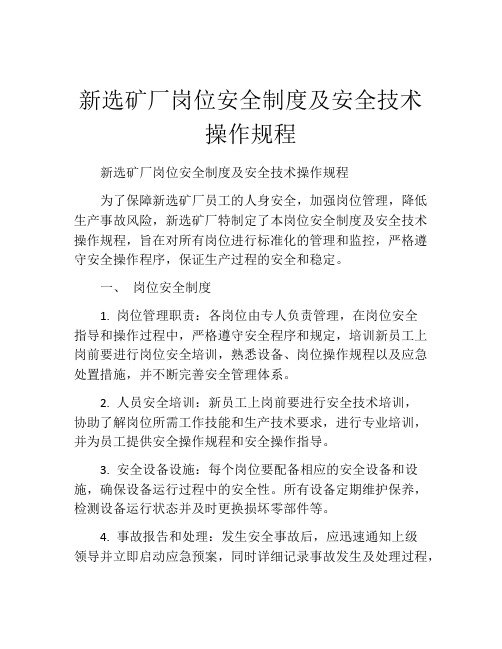 新选矿厂岗位安全制度及安全技术操作规程

新选矿厂岗位安全制度及安全技术操作规程

为了保障新选矿厂员工的人身安全，加强岗位管理，降低生产事故风险，新选矿厂特制定了本岗位安全制度及安全技术操作规程，旨在对所有岗位进行标准化的管理和监控，严格遵守安全操作程序，保证生产过程的安全和稳定。

一、 岗位安全制度

1. 岗位管理职责：各岗位由专人负责管理，在岗位安全指导和操作过程中，严格遵守安全程序和规定，培训新员工上岗前要进行岗位安全培训，熟悉设备、岗位操作规程以及应急处置措施，并不断完善安全管理体系。

2. 人员安全培训：新员工上岗前要进行安全技术培训，协助了解岗位所需工作技能和生产技术要求，进行专业培训，并为员工提供安全操作规程和安全操作指导。

3. 安全设备设施：每个岗位要配备相应的安全设备和设施，确保设备运行过程中的安全性。所有设备定期维护保养，检测设备运行状态并及时更换损坏零部件等。

4. 事故报告和处理：发生安全事故后，应迅速通知上级领导并立即启动应急预案，同时详细记录事故发生及处理过程，